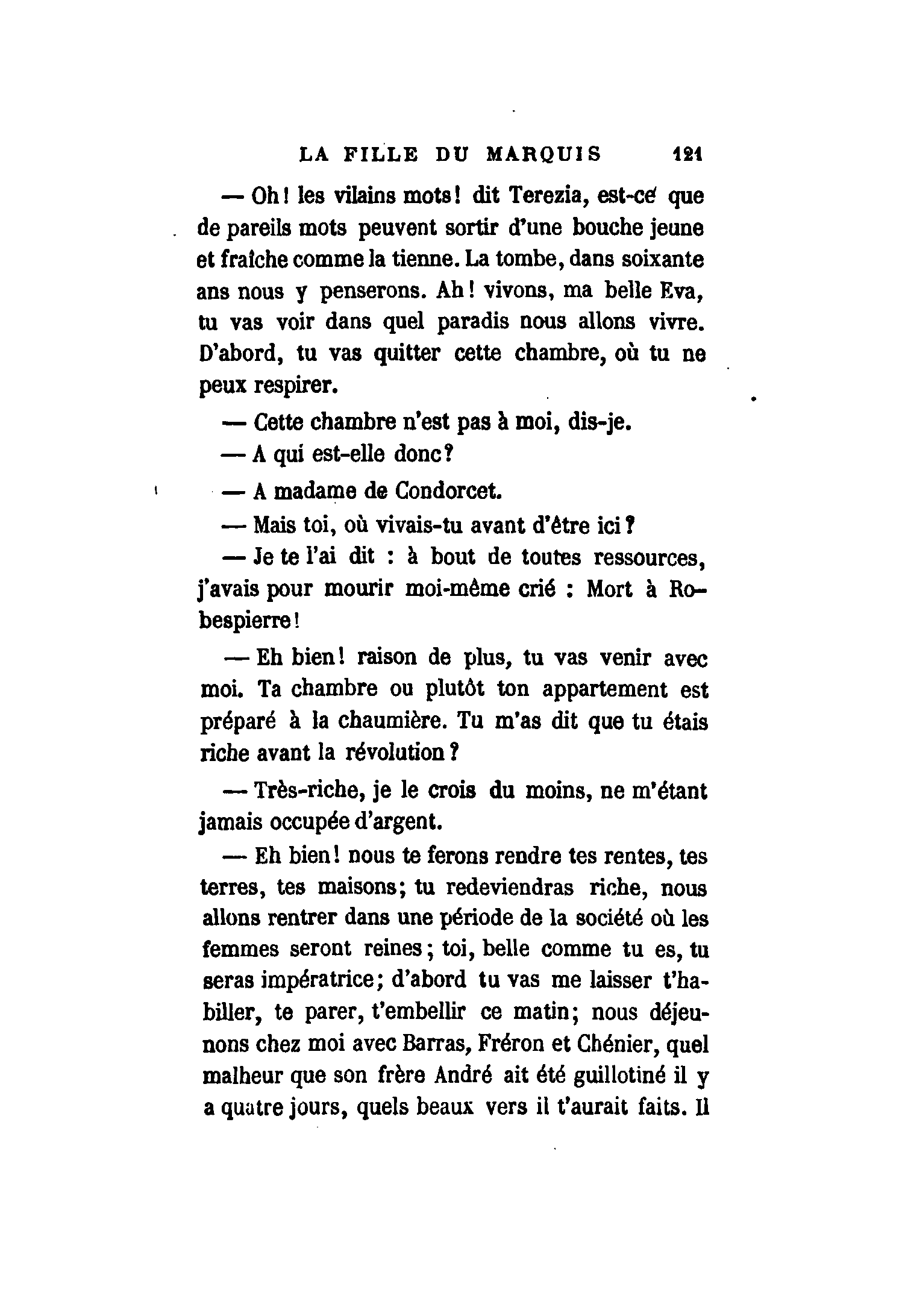 LA FILLE DU MARQUIS 121

— Oh! les vilains mots! dit Terezia, est-ce que de pareils mots peuvent sortir d'une bouche jeune et fraîche comme la tienne. La tombe, dans soixante ans nous y penserons. Ah! vivons, ma belle Eva, tu vas voir dans quel paradis nous allons vivre. D'abord, tu vas quitter cette chambre, où tu ne peux respirer.

— Cette chambre n'est pas à moi, dis-je.

— A qui est-elle donc?

— A madame de Condorcet.

— Mais toi, où vivais-tu avant d'être ici?

— Je te l'ai dit : à bout de toutes ressources, j'avais pour mourir moi-même crié : Mort à Robespierre!

— Eh bien! raison de plus, tu vas venir avec moi. Ta chambre ou plutôt ton appartement est préparé à la chaumière. Tu m'as dit que tu étais riche avant la révolution?

— Très-riche, je le crois du moins, ne m'étant jamais occupée d'argent.

— Eh bien! nous te ferons rendre tes rentes, tes terres, tes maisons; tu redeviendras riche, nous allons rentrer dans une période de la société où les femmes seront reines; toi, belle comme tu es, tu seras impératrice; d'abord tu vas me laisser t'habiller, te parer, t'embellir ce matin; nous déjeunons chez moi avec Barras, Fréron et Chénier, quel malheur que son frère André ait été guillotiné il y a quatre jours, quels beaux vers il t'aurait faits. Il